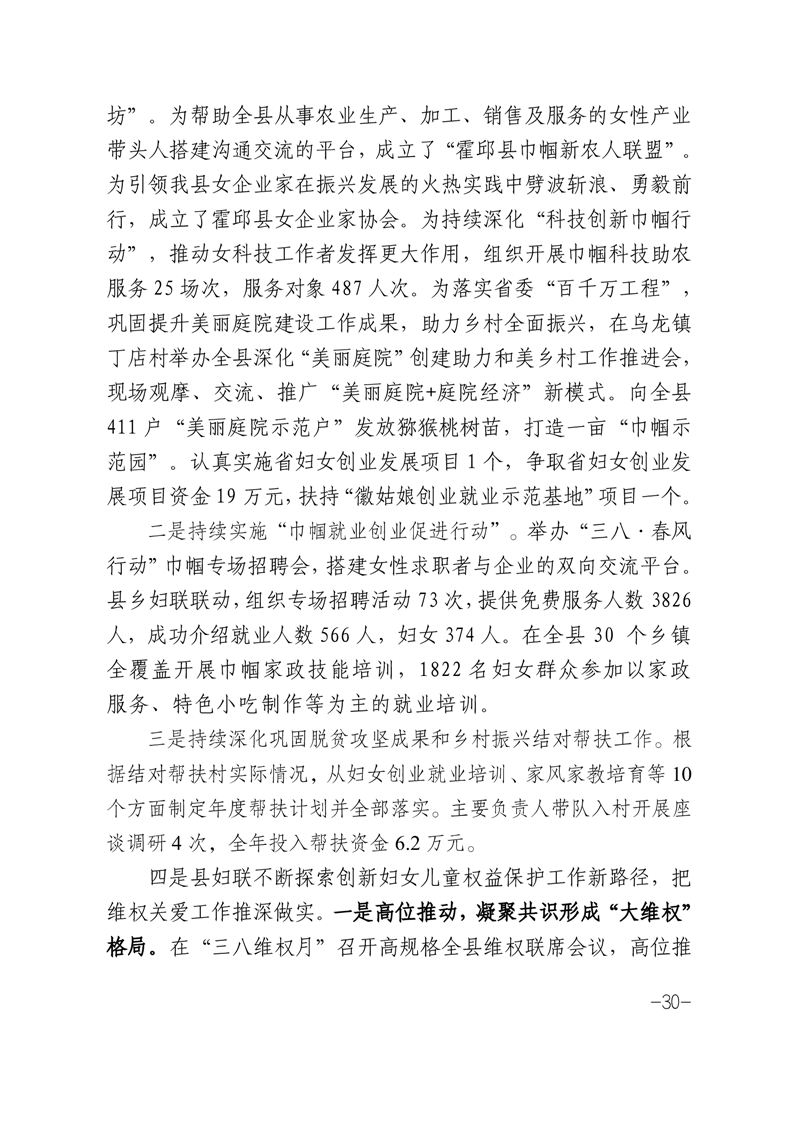 坊”。为帮助全县从事农业生产、加工、销售及服务的女性产业带头人搭建沟通交流的平台，成立了“霍邱县巾帼新农人联盟”。为引领我县女企业家在振兴发展的火热实践中劈波斩浪、勇毅前行，成立了霍邱县女企业家协会。为持续深化“科技创新巾帼行动”，推动女科技工作者发挥更大作用，组织开展巾帼科技助农服务25场次，服务对象487人次。为落实省委“百千万工程”，巩固提升美丽庭院建设工作成果，助力乡村全面振兴，在乌龙镇丁店村举办全县深化“美丽庭院”创建助力和美乡村工作推进会，现场观摩、交流、推广“美丽庭院+庭院经济”新模式。向全县411户“美丽庭院示范户”发放猕猴桃树苗，打造一亩“巾帼示范园”。认真实施省妇女创业发展项目1个，争取省妇女创业发展项目资金19万元，扶持“徽姑娘创业就业示范基地”项目一个。

二是持续实施“巾帼就业创业促进行动”。举办“三八·春风行动”巾帼专场招聘会，搭建女性求职者与企业的双向交流平台。县乡妇联联动，组织专场招聘活动73次，提供免费服务人数3826人，成功介绍就业人数566人，妇女374人。在全县30个乡镇全覆盖开展巾帼家政技能培训，1822名妇女群众参加以家政服务、特色小吃制作等为主的就业培训。

三是持续深化巩固脱贫攻坚成果和乡村振兴结对帮扶工作。根据结对帮扶村实际情况，从妇女创业就业培训、家风家教培育等10个方面制定年度帮扶计划并全部落实。主要负责人带队入村开展座谈调研4次，全年投入帮扶资金6.2万元。

四是县妇联不断探索创新妇女儿童权益保护工作新路径，把维权关爱工作推深做实。一是高位推动，凝聚共识形成“大维权”格局。在“三八维权月”召开高规格全县维权联席会议，高位推

-30-